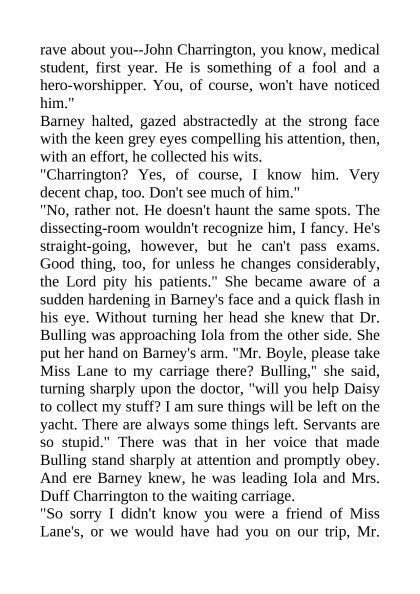 rave about you--John Charrington, you know, medical student, first year. He is something of a fool and a hero-worshipper. You, of course, won't have noticed him."
Barney halted, gazed abstractedly at the strong face with the keen grey eyes compelling his attention, then, with an effort, he collected his wits.
"Charrington? Yes, of course, I know him. Very decent chap, too. Don't see much of him."
"No, rather not. He doesn't haunt the same spots. The dissecting-room wouldn't recognize him, I fancy. He's straight-going, however, but he can't pass exams. Good thing, too, for unless he changes considerably, the Lord pity his patients." She became aware of a sudden hardening in Barney's face and a quick flash in his eye. Without turning her head she knew that Dr. Bulling was approaching Iola from the other side. She put her hand on Barney's arm. "Mr. Boyle, please take Miss Lane to my carriage there? Bulling," she said, turning sharply upon the doctor, "will you help Daisy to collect my stuff? I am sure things will be left on the yacht. There are always some things left. Servants are so stupid." There was that in her voice that made Bulling stand sharply at attention and promptly obey. And ere Barney knew, he was leading Iola and Mrs. Duff Charrington to the waiting carriage.
"So sorry I didn't know you were a friend of Miss Lane's, or we would have had you on our trip, Mr.